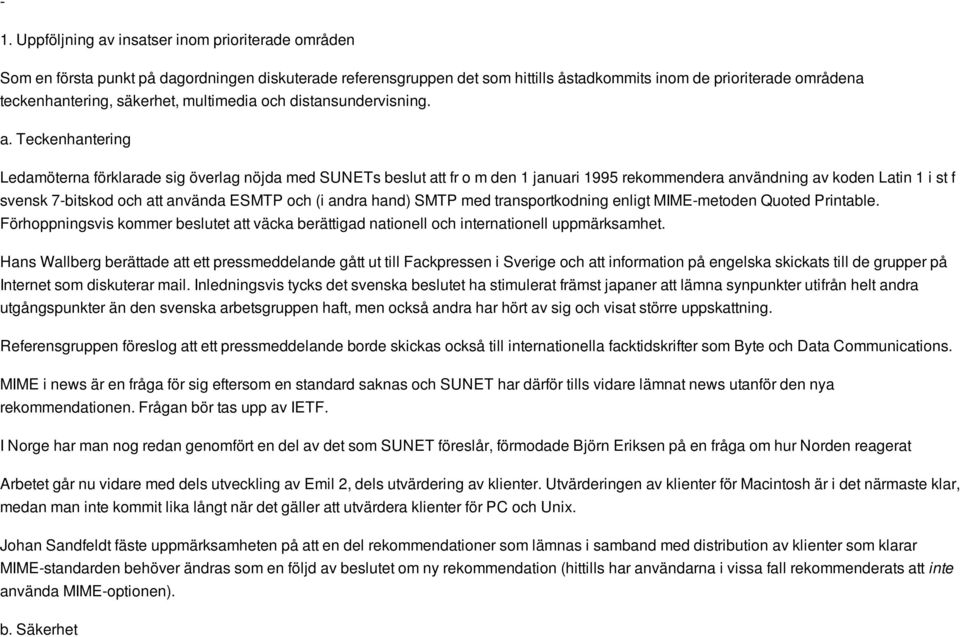 -

1. Uppföljning av insatser inom prioriterade områden

Som en första punkt på dagordningen diskuterade referensgruppen det som hittills åstadkommits inom de prioriterade områdena teckenhantering, säkerhet, multimedia och distansundervisning.

a. Teckenhantering

Ledamöterna förklarade sig överlag nöjda med SUNETs beslut att fr o m den 1 januari 1995 rekommendera användning av koden Latin 1 i st f svensk 7-bitskod och att använda ESMTP och (i andra hand) SMTP med transportkodning enligt MIME-metoden Quoted Printable. Förhoppningsvis kommer beslutet att väcka berättigad nationell och internationell uppmärksamhet.

Hans Wallberg berättade att ett pressmeddelande gått ut till Fackpressen i Sverige och att information på engelska skickats till de grupper på Internet som diskuterar mail. Inledningsvis tycks det svenska beslutet ha stimulerat främst japaner att lämna synpunkter utifrån helt andra utgångspunkter än den svenska arbetsgruppen haft, men också andra har hört av sig och visat större uppskattning.

Referensgruppen föreslog att ett pressmeddelande borde skickas också till internationella facktidskrifter som Byte och Data Communications.

MIME i news är en fråga för sig eftersom en standard saknas och SUNET har därför tills vidare lämnat news utanför den nya rekommendationen. Frågan bör tas upp av IETF.

I Norge har man nog redan genomfört en del av det som SUNET föreslår, förmodade Björn Eriksen på en fråga om hur Norden reagerat

Arbetet går nu vidare med dels utveckling av Emil 2, dels utvärdering av klienter. Utvärderingen av klienter för Macintosh är i det närmaste klar, medan man inte kommit lika långt när det gäller att utvärdera klienter för PC och Unix.

Johan Sandfeldt fäste uppmärksamheten på att en del rekommendationer som lämnas i samband med distribution av klienter som klarar MIME-standarden behöver ändras som en följd av beslutet om ny rekommendation (hittills har användarna i vissa fall rekommenderats att inte använda MIME-optionen).

b. Säkerhet